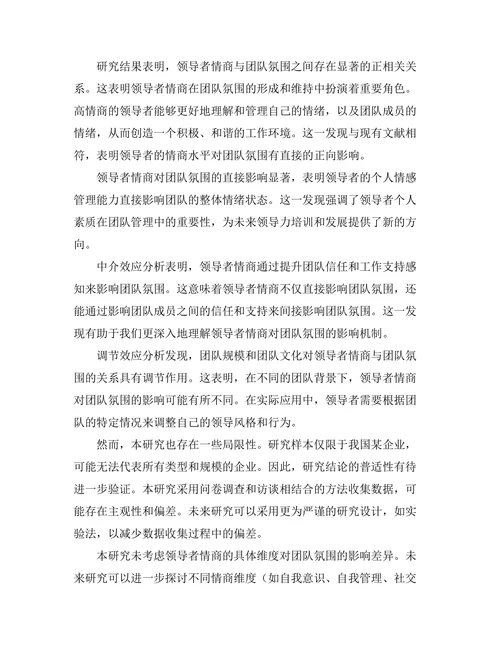 研究结果表明，领导者情商与团队氛围之间存在显著的正相关关系。这表明领导者情商在团队氛围的形成和维持中扮演着重要角色。高情商的领导者能够更好地理解和管理自己的情绪，以及团队成员的情绪，从而创造一个积极、和谐的工作环境。这一发现与现有文献相符，表明领导者的情商水平对团队氛围有直接的正向影响。

领导者情商对团队氛围的直接影响显著，表明领导者的个人情感管理能力直接影响团队的整体情绪状态。这一发现强调了领导者个人素质在团队管理中的重要性，为未来领导力培训和发展提供了新的方向。

中介效应分析表明，领导者情商通过提升团队信任和工作支持感知来影响团队氛围。这意味着领导者情商不仅直接影响团队氛围，还能通过影响团队成员之间的信任和支持来间接影响团队氛围。这一发现有助于我们更深入地理解领导者情商对团队氛围的影响机制。

调节效应分析发现，团队规模和团队文化对领导者情商与团队氛围的关系具有调节作用。这表明，在不同的团队背景下，领导者情商对团队氛围的影响可能有所不同。在实际应用中，领导者需要根据团队的特定情况来调整自己的领导风格和行为。

然而，本研究也存在一些局限性。研究样本仅限于我国某企业，可能无法代表所有类型和规模的企业。因此，研究结论的普适性有待进一步验证。本研究采用问卷调查和访谈相结合的方法收集数据，可能存在主观性和偏差。未来研究可以采用更为严谨的研究设计，如实验法，以减少数据收集过程中的偏差。

本研究未考虑领导者情商的具体维度对团队氛围的影响差异。未来研究可以进一步探讨不同情商维度（如自我意识、自我管理、社交